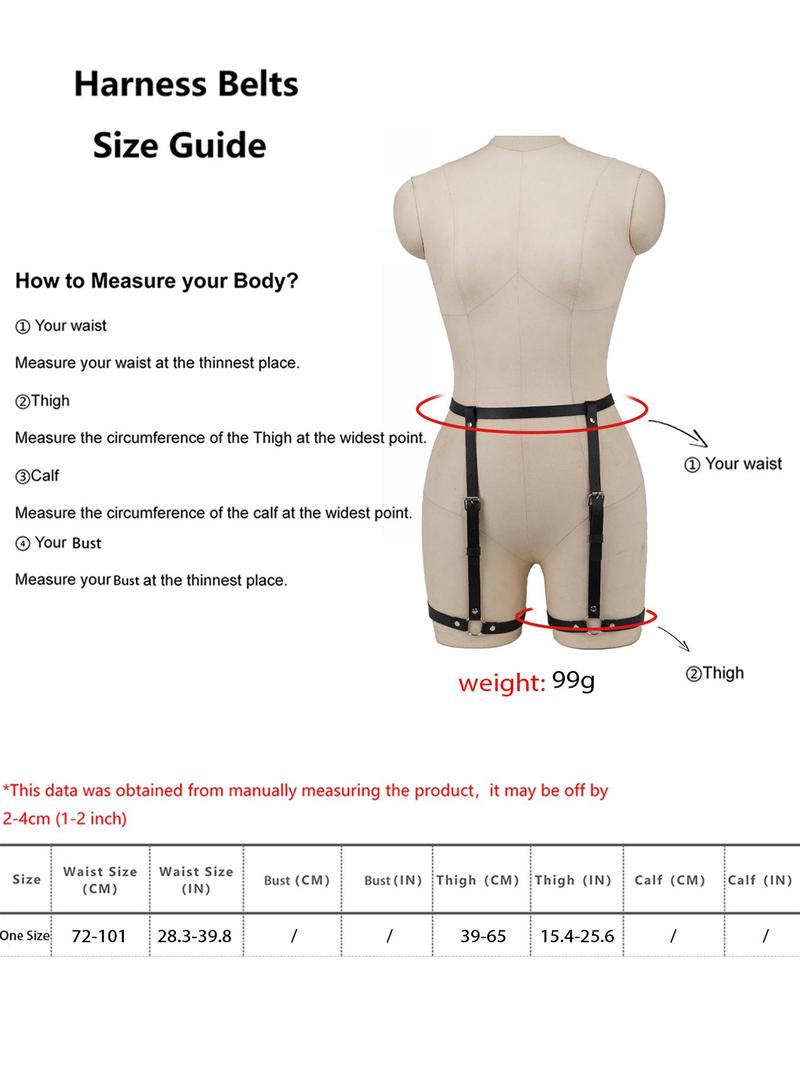 Harness Belts
Size Guide

How to Measure your Body?

① Your waist

Measure your waist at the thinnest place.

②Thigh

Measure the circumference of the Thigh at the widest point.

③Calf

Measure the circumference of the calf at the widest point.

④ Your Bust

Measure your Bust at the thinnest place.

① Your waist

②Thigh

weight: 99g

*This data was obtained from manually measuring the product, it may be off by 2-4cm (1-2 inch)

| Size | Waist Size (CM) | Waist Size (IN) | Bust (CM) | Bust (IN) | Thigh (CM) | Thigh (IN) | Calf (CM) | Calf (IN) |
|---|---|---|---|---|---|---|---|---|
| One Size | 72-101 | 28.3-39.8 | / | / | 39-65 | 15.4-25.6 | / | / |